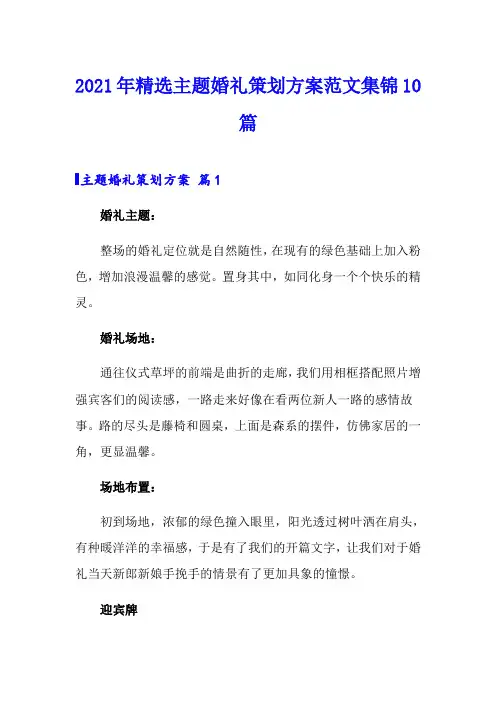 2021年精选主题婚礼策划方案范文集锦10篇

主题婚礼策划方案 篇1

婚礼主题：

整场的婚礼定位就是自然随性，在现有的绿色基础上加入粉色，增加浪漫温馨的感觉。置身其中，如同化身一个个快乐的精灵。

婚礼场地：

通往仪式草坪的前端是曲折的走廊，我们用相框搭配照片增强宾客们的阅读感，一路走来好像在看两位新人一路的感情故事。路的尽头是藤椅和圆桌，上面是森系的摆件，仿佛家居的一角，更显温馨。

场地布置：

初到场地，浓郁的绿色撞入眼里，阳光透过树叶洒在肩头，有种暖洋洋的幸福感，于是有了我们的开篇文字，让我们对于婚礼当天新郎新娘手挽手的情景有了更加具象的憧憬。

迎宾牌